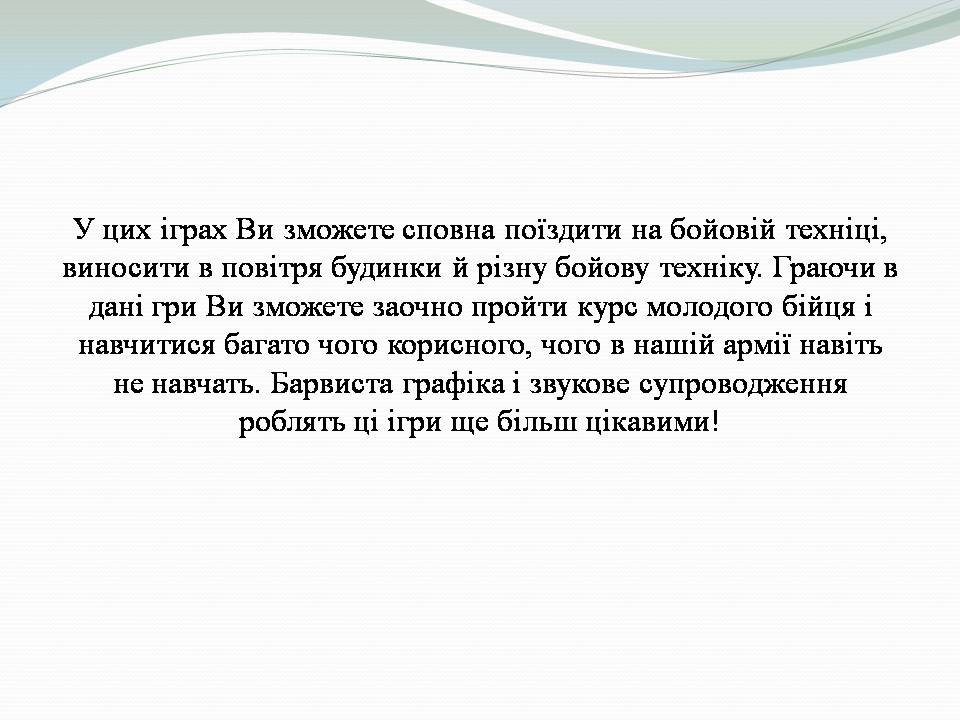 У цих іграх Ви зможете сповна поїздити на бойовій техніці, виносити в повітря будинки й різну бойову техніку. Граючи в дані гри Ви зможете заочно пройти курс молодого бійця і навчитися багато чого корисного, чого в нашій армії навіть не навчать. Барвиста графіка і звукове супроводження роблять ці ігри ще більш цікавими!